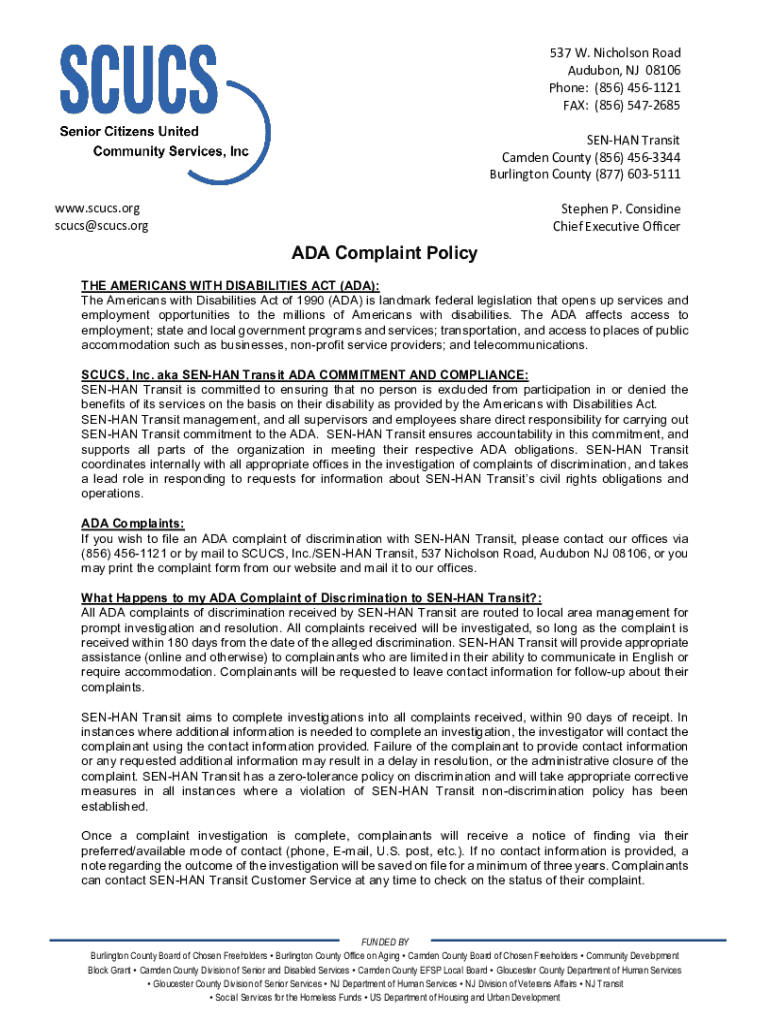 SCUCS
Senior Citizens United
Community Services, Inc

537 W. Nicholson Road
Audubon, NJ 08106
Phone: (856) 456-1121
FAX: (856) 547-2685

SEN-HAN Transit
Camden County (856) 456-3344
Burlington County (877) 603-5111

www.scucs.org
scucs@scucs.org

Stephen P. Considine
Chief Executive Officer

ADA Complaint Policy

THE AMERICANS WITH DISABILITIES ACT (ADA):
The Americans with Disabilities Act of 1990 (ADA) is landmark federal legislation that opens up services and employment opportunities to the millions of Americans with disabilities. The ADA affects access to employment; state and local government programs and services; transportation, and access to places of public accommodation such as businesses, non-profit service providers; and telecommunications.

SCUCS, Inc. aka SEN-HAN Transit ADA COMMITMENT AND COMPLIANCE:
SEN-HAN Transit is committed to ensuring that no person is excluded from participation in or denied the benefits of its services on the basis on their disability as provided by the Americans with Disabilities Act.
SEN-HAN Transit management, and all supervisors and employees share direct responsibility for carrying out SEN-HAN Transit commitment to the ADA. SEN-HAN Transit ensures accountability in this commitment, and supports all parts of the organization in meeting their respective ADA obligations. SEN-HAN Transit coordinates internally with all appropriate offices in the investigation of complaints of discrimination, and takes a lead role in responding to requests for information about SEN-HAN Transit's civil rights obligations and operations.

ADA Complaints:
If you wish to file an ADA complaint of discrimination with SEN-HAN Transit, please contact our offices via (856) 456-1121 or by mail to SCUCS, Inc./SEN-HAN Transit, 537 Nicholson Road, Audubon NJ 08106, or you may print the complaint form from our website and mail it to our offices.

What Happens to my ADA Complaint of Discrimination to SEN-HAN Transit?:
All ADA complaints of discrimination received by SEN-HAN Transit are routed to local area management for prompt investigation and resolution. All complaints received will be investigated, so long as the complaint is received within 180 days from the date of the alleged discrimination. SEN-HAN Transit will provide appropriate assistance (online and otherwise) to complainants who are limited in their ability to communicate in English or require accommodation. Complainants will be requested to leave contact information for follow-up about their complaints.

SEN-HAN Transit aims to complete investigations into all complaints received, within 90 days of receipt. In instances where additional information is needed to complete an investigation, the investigator will contact the complainant using the contact information provided. Failure of the complainant to provide contact information or any requested additional information may result in a delay in resolution, or the administrative closure of the complaint. SEN-HAN Transit has a zero-tolerance policy on discrimination and will take appropriate corrective measures in all instances where a violation of SEN-HAN Transit non-discrimination policy has been established.

Once a complaint investigation is complete, complainants will receive a notice of finding via their preferred/available mode of contact (phone, E-mail, U.S. post, etc.). If no contact information is provided, a note regarding the outcome of the investigation will be saved on file for a minimum of three years. Complainants can contact SEN-HAN Transit Customer Service at any time to check on the status of their complaint.

FUNDED BY
Burlington County Board of Chosen Freeholders • Burlington County Office on Aging • Camden County Board of Chosen Freeholders • Community Development Block Grant • Camden County Division of Senior and Disabled Services • Camden County EFSP Local Board • Gloucester County Department of Human Services • Gloucester County Division of Senior Services • NJ Department of Human Services • NJ Division of Veterans Affairs • NJ Transit • Social Services for the Homeless Funds • US Department of Housing and Urban Development